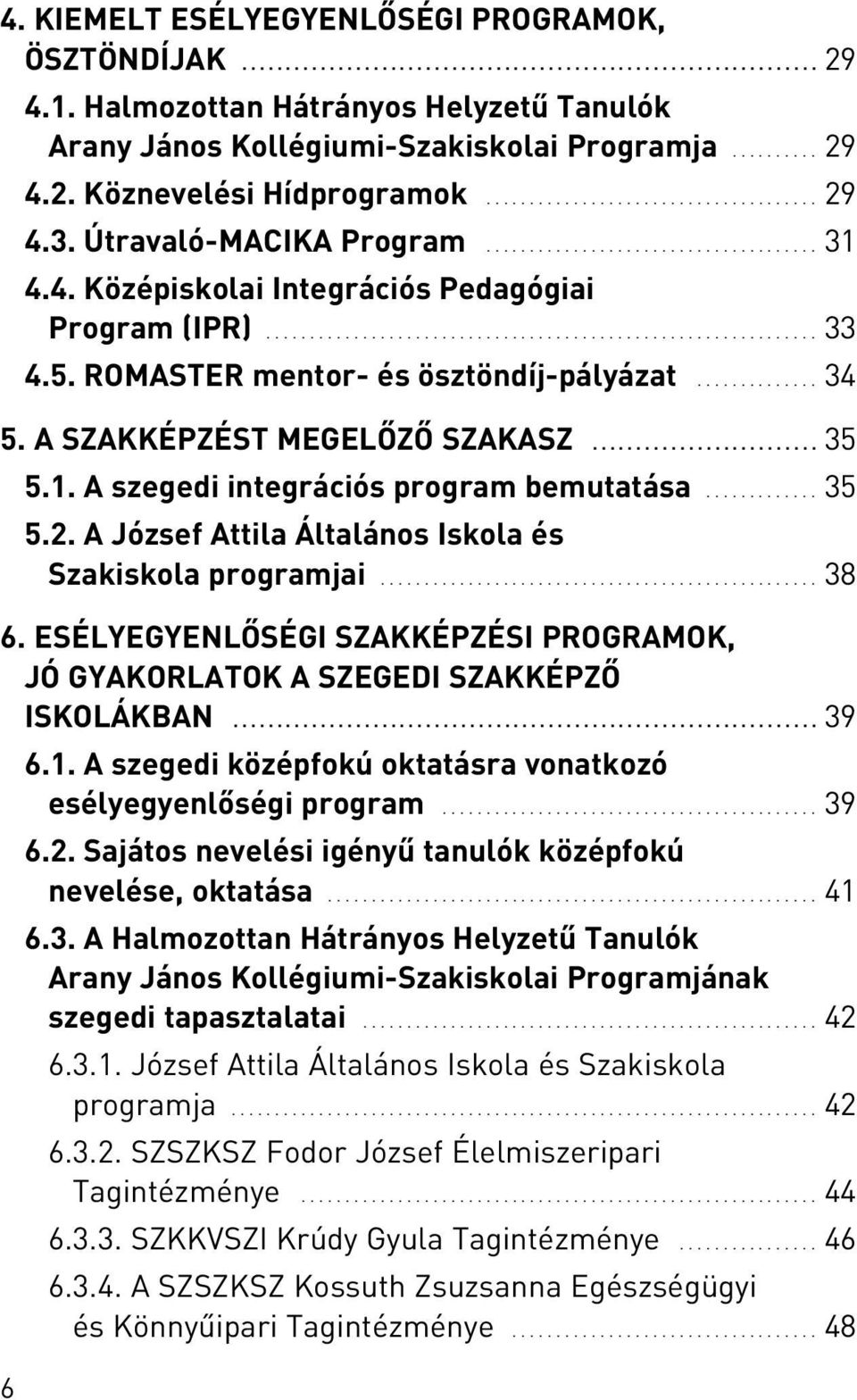 4. KIEMELT ESÉLYEGYENLŐSÉGI PROGRAMOK, ÖSZTÖNDÍJAK ........ 29
4.1. Halmozottan Hátrányos Helyzetű Tanulók Arany János Kollégiumi-Szakiskolai Programja ........ 29
4.2. Köznevelési Hídprogramok ........ 29
4.3. Útravaló-MACIKA Program ........ 31
4.4. Középiskolai Integrációs Pedagógiai Program (IPR) ........ 33
4.5. ROMASTER mentor- és ösztöndíj-pályázat ........ 34
5. A SZAKKÉPZÉST MEGELŐZŐ SZAKASZ ........ 35
5.1. A szegedi integrációs program bemutatása ........ 35
5.2. A József Attila Általános Iskola és Szakiskola programjai ........ 38
6. ESÉLYEGYENLŐSÉGI SZAKKÉPZÉSI PROGRAMOK, JÓ GYAKORLATOK A SZEGEDI SZAKKÉPZŐ ISKOLÁKBAN ........ 39
6.1. A szegedi középfokú oktatásra vonatkozó esélyegyenlőségi program ........ 39
6.2. Sajátos nevelési igényű tanulók középfokú nevelése, oktatása ........ 41
6.3. A Halmozottan Hátrányos Helyzetű Tanulók Arany János Kollégiumi-Szakiskolai Programjának szegedi tapasztalatai ........ 42
6.3.1. József Attila Általános Iskola és Szakiskola programja ........ 42
6.3.2. SZSZKSZ Fodor József Élelmiszeripari Tagintézménye ........ 44
6.3.3. SZKKVSZI Krúdy Gyula Tagintézménye ........ 46
6.3.4. A SZSZKSZ Kossuth Zsuzsanna Egészségügyi és Könnyűipari Tagintézménye ........ 48
6